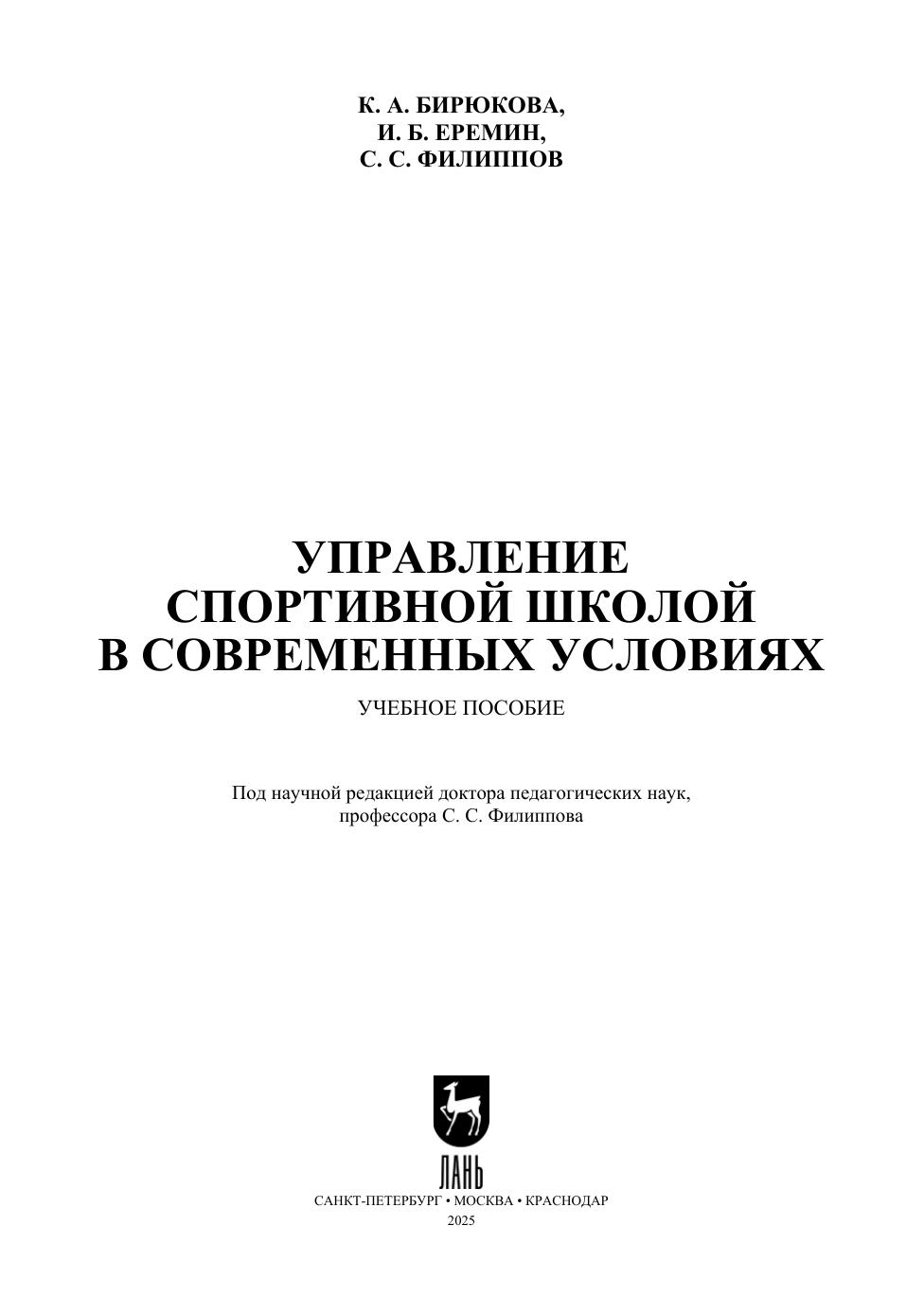 К. А. БИРЮКОВА,
И. Б. ЕРЕМИН,
С. С. ФИЛИППОВ

УПРАВЛЕНИЕ
СПОРТИВНОЙ ШКОЛОЙ
В СОВРЕМЕННЫХ УСЛОВИЯХ

УЧЕБНОЕ ПОСОБИЕ

Под научной редакцией доктора педагогических наук, профессора С. С. Филиппова

ЛАНЬ

САНКТ-ПЕТЕРБУРГ • МОСКВА • КРАСНОДАР
2025